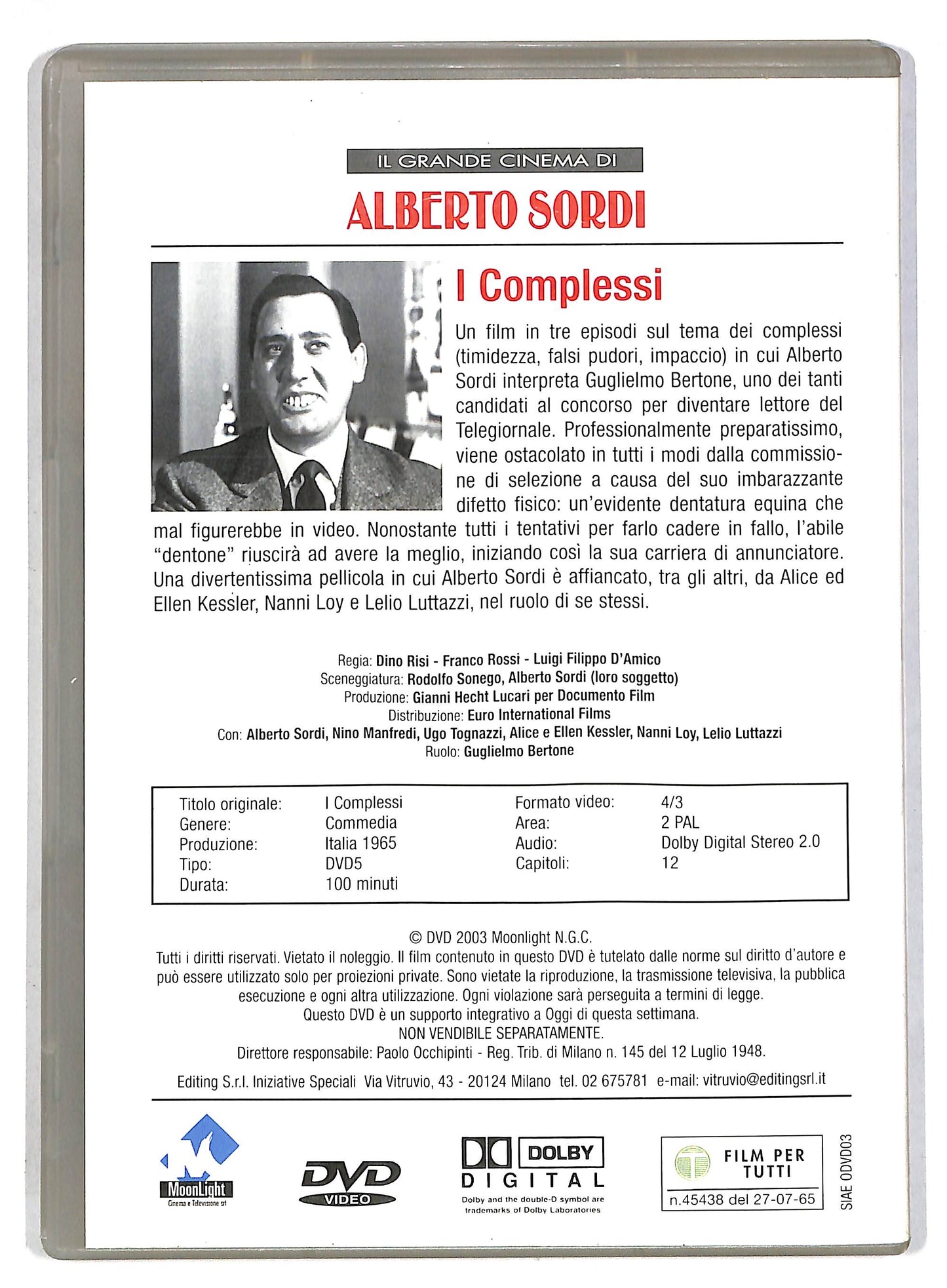 IL GRANDE CINEMA DI

ALBERTO SORDI

I Complessi

Un film in tre episodi sul tema dei complessi (timidezza, falsi pudori, impaccio) in cui Alberto Sordi interpreta Guglielmo Bertone, uno dei tanti candidati al concorso per diventare lettore del Telegiornale. Professionalmente preparatissimo, viene ostacolato in tutti i modi dalla commissione di selezione a causa del suo imbarazzante difetto fisico: un'evidente dentatura equina che mal figurerebbe in video. Nonostante tutti i tentativi per farlo cadere in fallo, l'abile "dentone" riuscirà ad avere la meglio, iniziando così la sua carriera di annunciatore. Una divertentissima pellicola in cui Alberto Sordi è affiancato, tra gli altri, da Alice ed Ellen Kessler, Nanni Loy e Lelio Luttazzi, nel ruolo di se stessi.

Regia: Dino Risi - Franco Rossi - Luigi Filippo D'Amico
Sceneggiatura: Rodolfo Sonego, Alberto Sordi (loro soggetto)
Produzione: Gianni Hecht Lucari per Documento Film
Distribuzione: Euro International Films
Con: Alberto Sordi, Nino Manfredi, Ugo Tognazzi, Alice e Ellen Kessler, Nanni Loy, Lelio Luttazzi
Ruolo: Guglielmo Bertone

| Titolo originale: | I Complessi | Formato video: | 4/3 |
|---|---|---|---|
| Genere: | Commedia | Area: | 2 PAL |
| Produzione: | Italia 1965 | Audio: | Dolby Digital Stereo 2.0 |
| Tipo: | DVD5 | Capitoli: | 12 |
| Durata: | 100 minuti | | |

© DVD 2003 Moonlight N.G.C.
Tutti i diritti riservati. Vietato il noleggio. Il film contenuto in questo DVD è tutelato dalle norme sul diritto d'autore e può essere utilizzato solo per proiezioni private. Sono vietate la riproduzione, la trasmissione televisiva, la pubblica esecuzione e ogni altra utilizzazione. Ogni violazione sarà perseguita a termini di legge.
Questo DVD è un supporto integrativo a Oggi di questa settimana.
NON VENDIBILE SEPARATAMENTE.
Direttore responsabile: Paolo Occhipinti - Reg. Trib. di Milano n. 145 del 12 Luglio 1948.

Editing S.r.l. Iniziative Speciali Via Vitruvio, 43 - 20124 Milano tel. 02 675781 e-mail: vitruvio@editingsrl.it

MoonLight Cinema e Televisione srl

DVD VIDEO

DOLBY DIGITAL
Dolby and the double-D symbol are trademarks of Dolby Laboratories

FILM PER TUTTI
n.45438 del 27-07-65

SIAE ODVD03